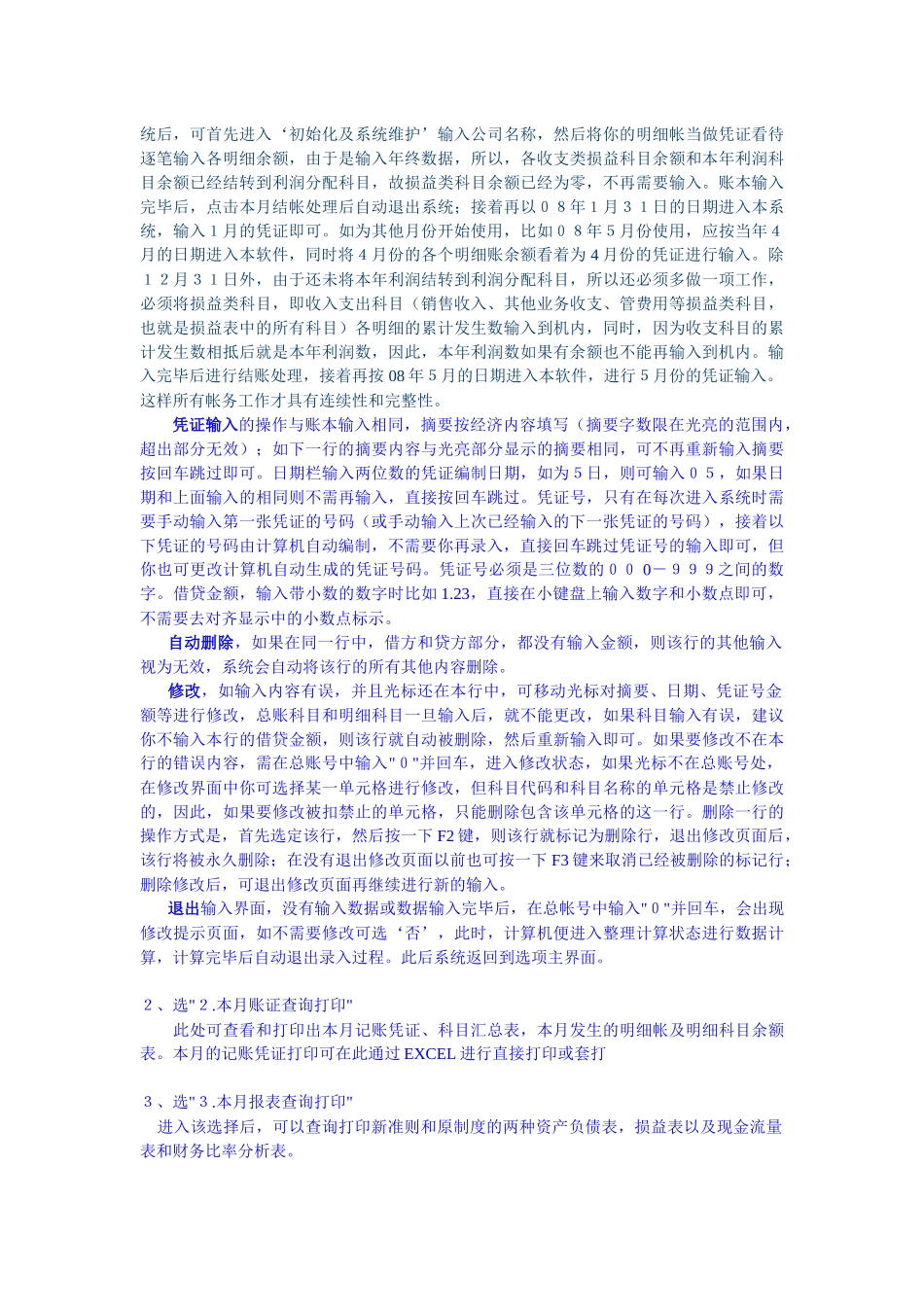 统后，可首先进入‘初始化及系统维护’输入公司名称，然后将你的明细帐当做凭证看待逐笔输入各明细余额，由于是输入年终数据，所以，各收支类损益科目余额和本年利润科目余额已经结转到利润分配科目，故损益类科目余额已经为零，不再需要输入。账本输入完毕后，点击本月结帐处理后自动退出系统；接着再以０８年１月３１日的日期进入本系统，输入１月的凭证即可。如为其他月份开始使用，比如０８年５月份使用，应按当年４月的日期进入本软件，同时将４月份的各个明细账余额看着为４月份的凭证进行输入。除１２月３１日外，由于还未将本年利润结转到利润分配科目，所以还必须多做一项工作，必须将损益类科目，即收入支出科目（销售收入、其他业务收支、管费用等损益类科目，也就是损益表中的所有科目）各明细的累计发生数输入到机内，同时，因为收支科目的累计发生数相抵后就是本年利润数，因此，本年利润数如果有余额也不能再输入到机内。输入完毕后进行结账处理，接着再按08年5月的日期进入本软件，进行5月份的凭证输入。这样所有帐务工作才具有连续性和完整性。

凭证输入的操作与账本输入相同，摘要按经济内容填写（摘要字数限在光亮的范围内，超出部分无效）；如下一行的摘要内容与光亮部分显示的摘要相同，可不再重新输入摘要按回车跳过即可。日期栏输入两位数的凭证编制日期，如为５日，则可输入０５，如果日期和上面输入的相同则不需再输入，直接按回车跳过。凭证号，只有在每次进入系统时需要手动输入第一张凭证的号码（或手动输入上次已经输入的下一张凭证的号码），接着以下凭证的号码由计算机自动编制，不需要你再录入，直接回车跳过凭证号的输入即可，但你也可更改计算机自动生成的凭证号码。凭证号必须是三位数的０００－９９９之间的数字。借贷金额，输入带小数的数字时比如1.23，直接在小键盘上输入数字和小数点即可，不需要去对齐显示中的小数点标示。

自动删除，如果在同一行中，借方和贷方部分，都没有输入金额，则该行的其他输入视为无效，系统会自动将该行的所有其他内容删除。

修改，如输入内容有误，并且光标还在本行中，可移动光标对摘要、日期、凭证号金额等进行修改，总账科目和明细科目一旦输入后，就不能更改，如果科目输入有误，建议你不输入本行的借贷金额，则该行就自动被删除，然后重新输入即可。如果要修改不在本行的错误内容，需在总账号中输入"０"并回车，进入修改状态，如果光标不在总账号处，在修改界面中你可选择某一单元格进行修改，但科目代码和科目名称的单元格是禁止修改的，因此，如果要修改被扣禁止的单元格，只能删除包含该单元格的这一行。删除一行的操作方式是，首先选定该行，然后按一下F2键，则该行就标记为删除行，退出修改页面后，该行将被永久删除；在没有退出修改页面以前也可按一下F3键来取消已经被删除的标记行；删除修改后，可退出修改页面再继续进行新的输入。

退出输入界面，没有输入数据或数据输入完毕后，在总帐号中输入"０"并回车，会出现修改提示页面，如不需要修改可选‘否’，此时，计算机便进入整理计算状态进行数据计算，计算完毕后自动退出录入过程。此后系统返回到选项主界面。

２、选"２.本月账证查询打印"
此处可查看和打印出本月记账凭证、科目汇总表，本月发生的明细帐及明细科目余额表。本月的记账凭证打印可在此通过EXCEL进行直接打印或套打

３、选"３.本月报表查询打印"
进入该选择后，可以查询打印新准则和原制度的两种资产负债表，损益表以及现金流量表和财务比率分析表。